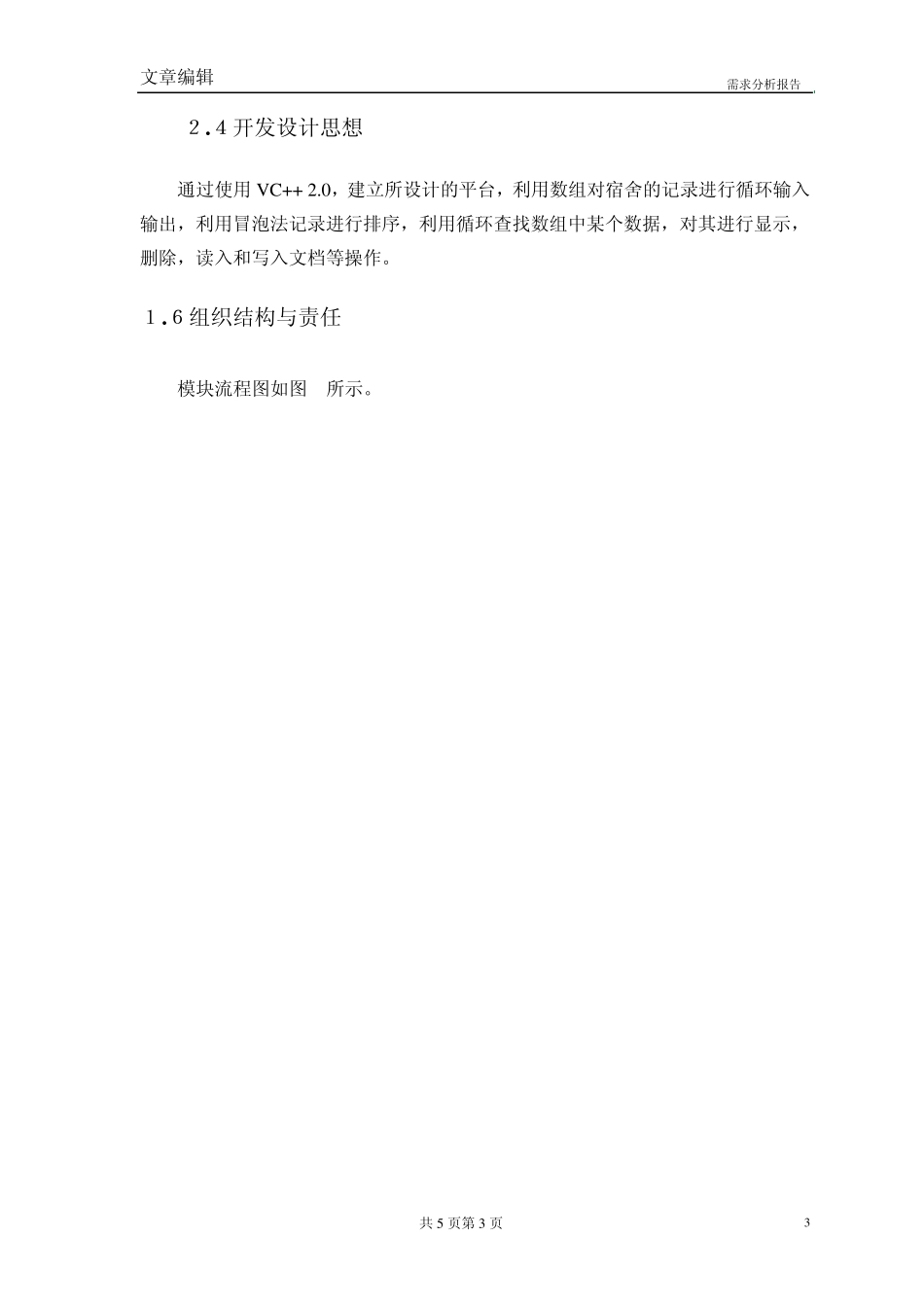 文章编辑

需求分析报告

2.4 开发设计思想

通过使用 VC++ 2.0，建立所设计的平台，利用数组对宿舍的记录进行循环输入输出，利用冒泡法记录进行排序，利用循环查找数组中某个数据，对其进行显示，删除，读入和写入文档等操作。

1.6 组织结构与责任

模块流程图如图　所示。

共 5 页第 3 页

3